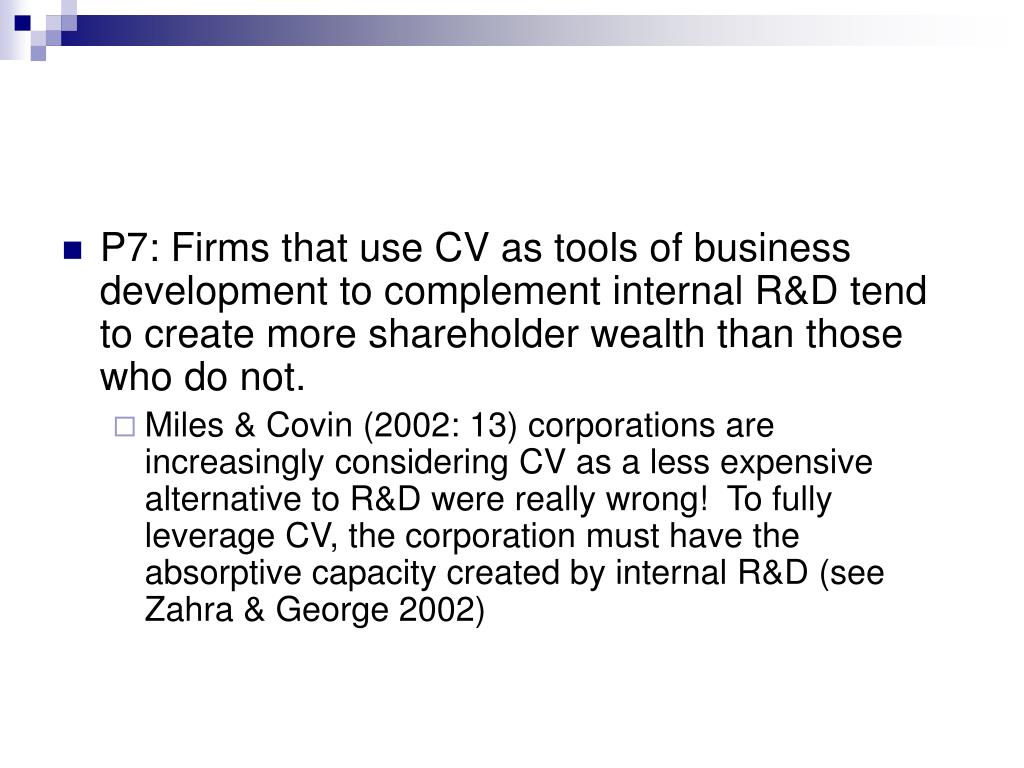 P7: Firms that use CV as tools of business development to complement internal R&D tend to create more shareholder wealth than those who do not.

Miles & Covin (2002: 13) corporations are increasingly considering CV as a less expensive alternative to R&D were really wrong! To fully leverage CV, the corporation must have the absorptive capacity created by internal R&D (see Zahra & George 2002)